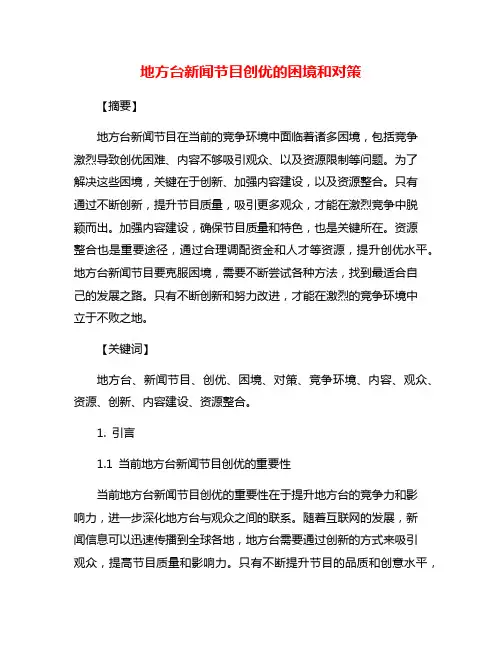 地方台新闻节目创优的困境和对策

【摘要】

地方台新闻节目在当前的竞争环境中面临着诸多困境，包括竞争激烈导致创优困难、内容不够吸引观众、以及资源限制等问题。为了解决这些困境，关键在于创新、加强内容建设，以及资源整合。只有通过不断创新，提升节目质量，吸引更多观众，才能在激烈竞争中脱颖而出。加强内容建设，确保节目质量和特色，也是关键所在。资源整合也是重要途径，通过合理调配资金和人才等资源，提升创优水平。地方台新闻节目要克服困境，需要不断尝试各种方法，找到最适合自己的发展之路。只有不断创新和努力改进，才能在激烈的竞争环境中立于不败之地。

【关键词】

地方台、新闻节目、创优、困境、对策、竞争环境、内容、观众、资源、创新、内容建设、资源整合。

1. 引言

1.1 当前地方台新闻节目创优的重要性

当前地方台新闻节目创优的重要性在于提升地方台的竞争力和影响力，进一步深化地方台与观众之间的联系。随着互联网的发展，新闻信息可以迅速传播到全球各地，地方台需要通过创新的方式来吸引观众，提高节目质量和影响力。只有不断提升节目的品质和创意水平，